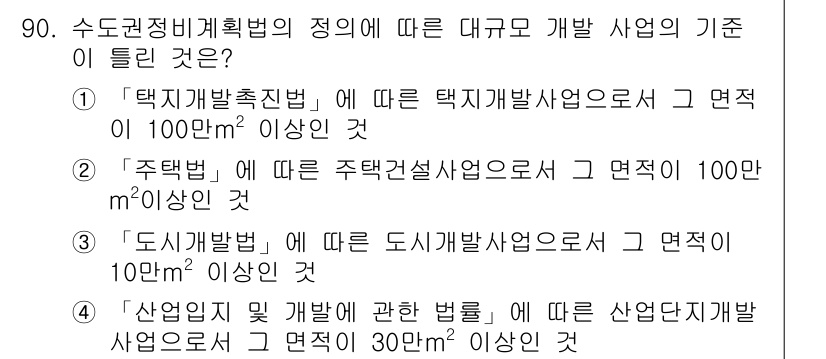 90. 수도권정비계획법의 정의에 따른 대규모 개발 사업의 기준이 틀린 것은?

① 「택지개발촉진법」에 따른 택지개발사업으로서 그 면적이 100만$m^2$ 이상인 것

② 「주택법」에 따른 주택건설사업으로서 그 면적이 100만$m^2$이상인 것

③ 「도시개발법」에 따른 도시개발사업으로서 그 면적이 10만$m^2$ 이상인 것

④ 「산업입지 및 개발에 관한 법률」에 따른 산업단지개발사업으로서 그 면적이 30만$m^2$ 이상인 것